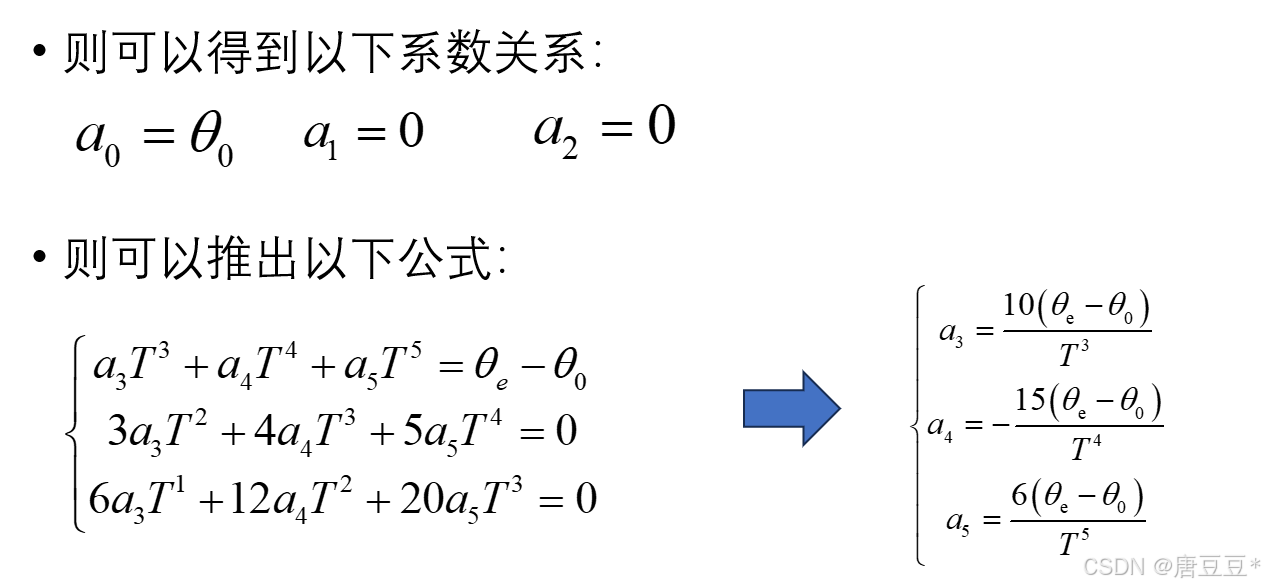 • 则可以得到以下系数关系:

$a_0 = \theta_0$ $a_1 = 0$ $a_2 = 0$

• 则可以推出以下公式:

$\begin{cases} a_3T^3 + a_4T^4 + a_5T^5 = \theta_e - \theta_0 \\ 3a_3T^2 + 4a_4T^3 + 5a_5T^4 = 0 \\ 6a_3T^1 + 12a_4T^2 + 20a_5T^3 = 0 \end{cases}$

$\begin{cases} a_3 = \frac{10(\theta_e - \theta_0)}{T^3} \\ a_4 = -\frac{15(\theta_e - \theta_0)}{T^4} \\ a_5 = \frac{6(\theta_e - \theta_0)}{T^5} \end{cases}$

CSDN @唐豆豆*